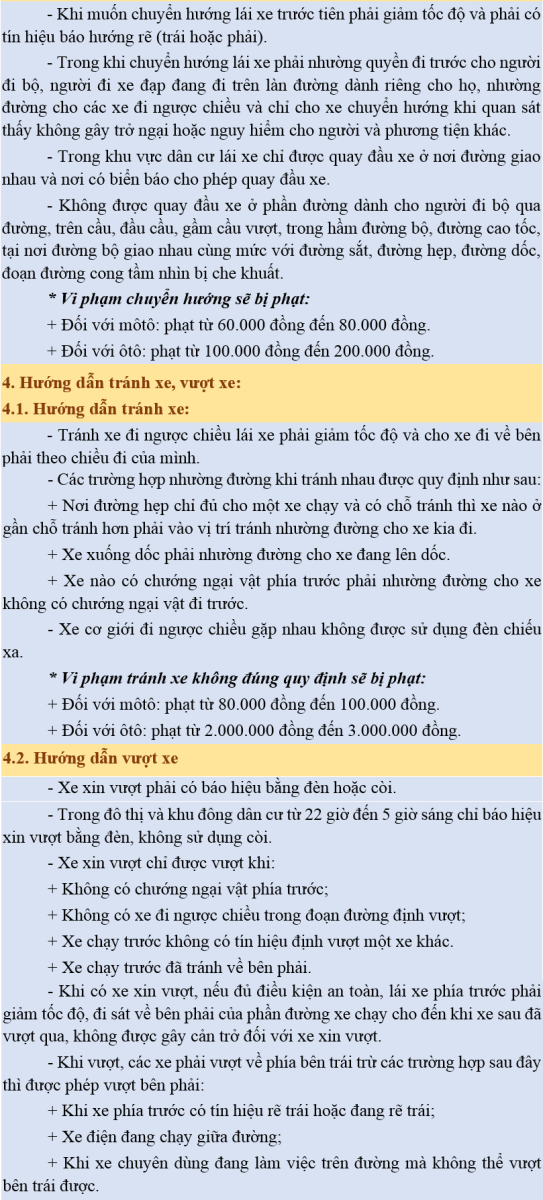 - Khi muốn chuyển hướng lái xe trước tiên phải giảm tốc độ và phải có tín hiệu báo hướng rẽ (trái hoặc phải).

- Trong khi chuyển hướng lái xe phải nhường quyền đi trước cho người đi bộ, người đi xe đạp đang đi trên làn đường dành riêng cho họ, nhường đường cho các xe đi ngược chiều và chỉ cho xe chuyển hướng khi quan sát thấy không gây trở ngại hoặc nguy hiểm cho người và phương tiện khác.

- Trong khu vực dân cư lái xe chỉ được quay đầu xe ở nơi đường giao nhau và nơi có biển báo cho phép quay đầu xe.

- Không được quay đầu xe ở phần đường dành cho người đi bộ qua đường, trên cầu, đầu cầu, gầm cầu vượt, trong hầm đường bộ, đường cao tốc, tại nơi đường bộ giao nhau cùng mức với đường sắt, đường hẹp, đường dốc, đoạn đường cong tầm nhìn bị che khuất.

* Vi phạm chuyển hướng sẽ bị phạt:

+ Đối với môtô: phạt từ 60.000 đồng đến 80.000 đồng.

+ Đối với ôtô: phạt từ 100.000 đồng đến 200.000 đồng.

4. Hướng dẫn tránh xe, vượt xe:

4.1. Hướng dẫn tránh xe:

- Tránh xe đi ngược chiều lái xe phải giảm tốc độ và cho xe đi về bên phải theo chiều đi của mình.

- Các trường hợp nhường đường khi tránh nhau được quy định như sau:

+ Nơi đường hẹp chỉ đủ cho một xe chạy và có chỗ tránh thì xe nào ở gần chỗ tránh hơn phải vào vị trí tránh nhường đường cho xe kia đi.

+ Xe xuống dốc phải nhường đường cho xe đang lên dốc.

+ Xe nào có chướng ngại vật phía trước phải nhường đường cho xe không có chướng ngại vật đi trước.

- Xe cơ giới đi ngược chiều gặp nhau không được sử dụng đèn chiếu xa.

* Vi phạm tránh xe không đúng quy định sẽ bị phạt:

+ Đối với môtô: phạt từ 80.000 đồng đến 100.000 đồng.

+ Đối với ôtô: phạt từ 2.000.000 đồng đến 3.000.000 đồng.

4.2. Hướng dẫn vượt xe

- Xe xin vượt phải có báo hiệu bằng đèn hoặc còi.

- Trong đô thị và khu đông dân cư từ 22 giờ đến 5 giờ sáng chỉ báo hiệu xin vượt bằng đèn, không sử dụng còi.

- Xe xin vượt chỉ được vượt khi:

+ Không có chướng ngại vật phía trước;

+ Không có xe đi ngược chiều trong đoạn đường định vượt;

+ Xe chạy trước không có tín hiệu định vượt một xe khác.

+ Xe chạy trước đã tránh về bên phải.

- Khi có xe xin vượt, nếu đủ điều kiện an toàn, lái xe phía trước phải giảm tốc độ, đi sát về bên phải của phần đường xe chạy cho đến khi xe sau đã vượt qua, không được gây cản trở đối với xe xin vượt.

- Khi vượt, các xe phải vượt về phía bên trái trừ các trường hợp sau đây thì được phép vượt bên phải:

+ Khi xe phía trước có tín hiệu rẽ trái hoặc đang rẽ trái;

+ Xe điện đang chạy giữa đường;

+ Khi xe chuyên dùng đang làm việc trên đường mà không thể vượt bên trái được.